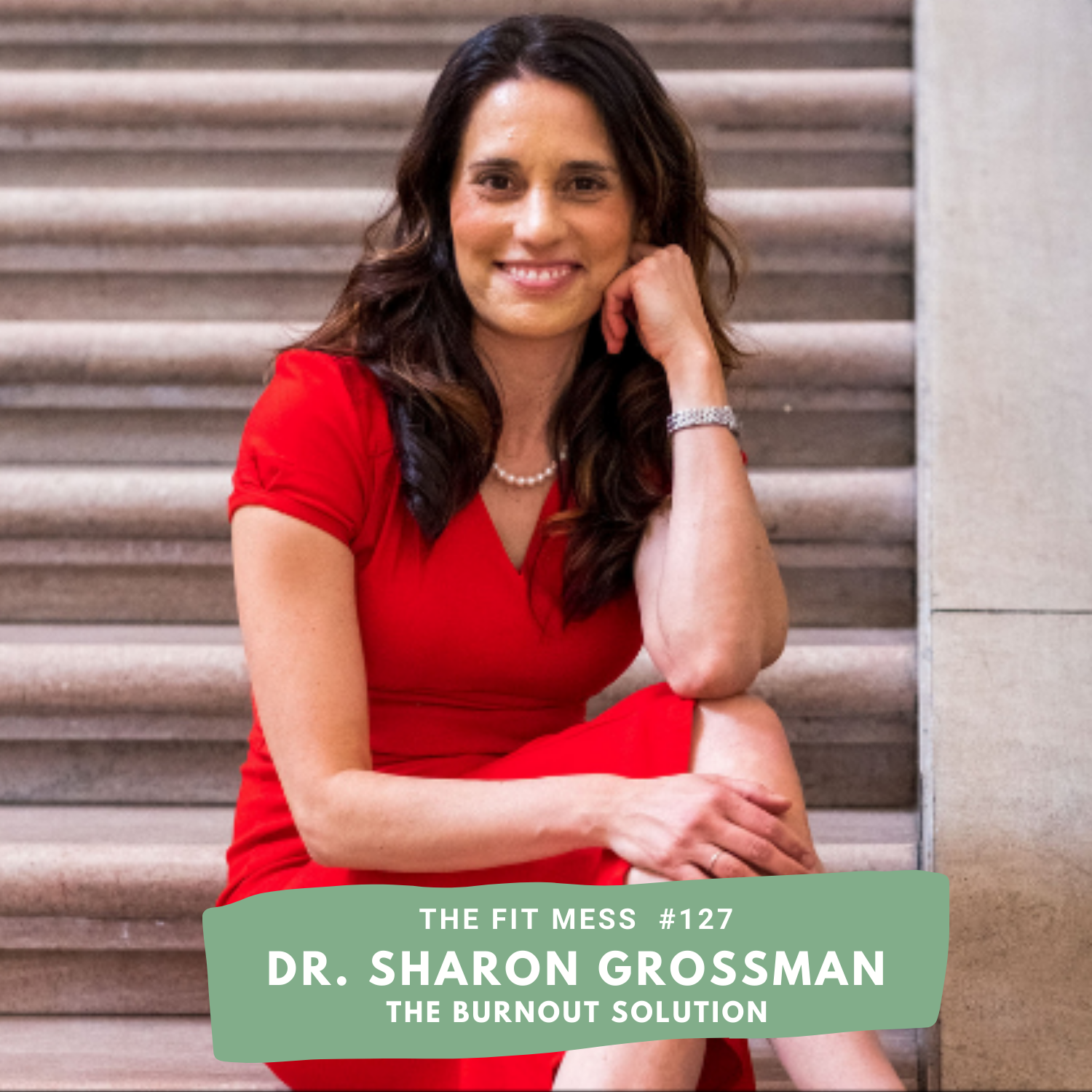 THE FIT MESS #127
DR. SHARON GROSSMAN
THE BURNOUT SOLUTION